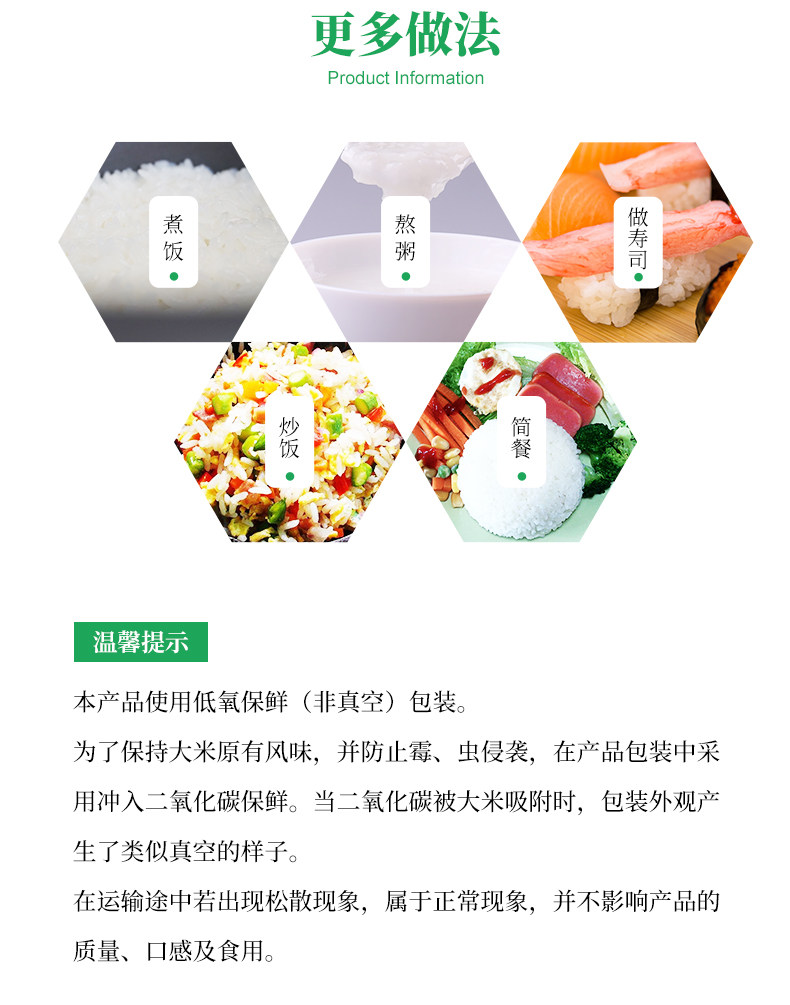 更多做法

Product Information

煮饭

熬粥

做寿司

炒饭

简餐

温馨提示

本产品使用低氧保鲜（非真空）包装。

为了保持大米原有风味，并防止霉、虫侵袭，在产品包装中采用冲入二氧化碳保鲜。当二氧化碳被大米吸附时，包装外观产生了类似真空的样子。

在运输途中若出现松散现象，属于正常现象，并不影响产品的质量、口感及食用。